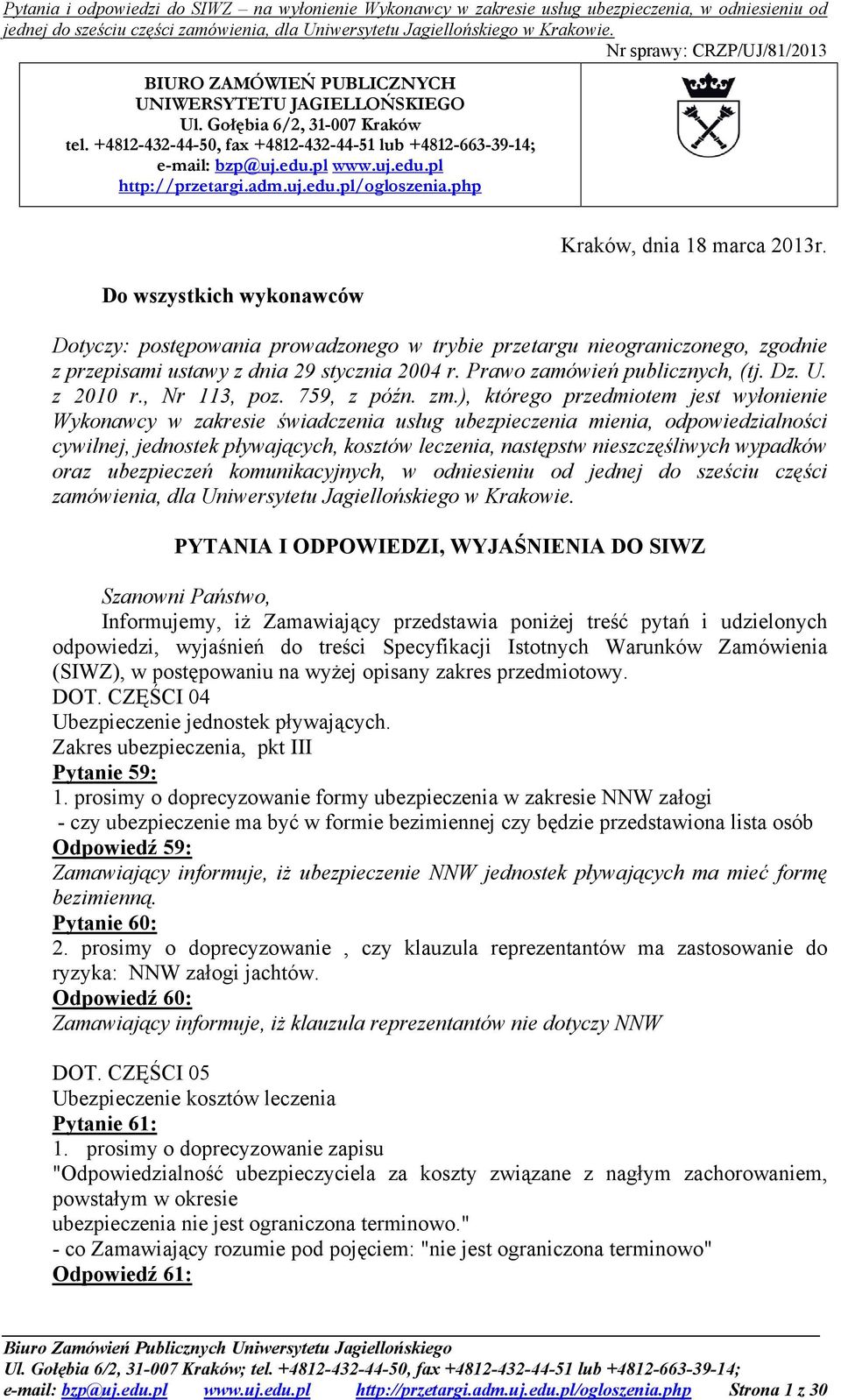 Pytania i odpowiedzi do SIWZ – na wyłonienie Wykonawcy w zakresie usług ubezpieczenia, w odniesieniu od jednej do sześciu części zamówienia, dla Uniwersytetu Jagiellońskiego w Krakowie.

Nr sprawy: CRZP/UJ/81/2013

BIURO ZAMÓWIEŃ PUBLICZNYCH
UNIWERSYTETU JAGIELLOŃSKIEGO
Ul. Gołębia 6/2, 31-007 Kraków
tel. +4812-432-44-50, fax +4812-432-44-51 lub +4812-663-39-14;
e-mail: bzp@uj.edu.pl www.uj.edu.pl
http://przetargi.adm.uj.edu.pl/ogloszenia.php

Kraków, dnia 18 marca 2013r.

Do wszystkich wykonawców

Dotyczy: postępowania prowadzonego w trybie przetargu nieograniczonego, zgodnie z przepisami ustawy z dnia 29 stycznia 2004 r. Prawo zamówień publicznych, (tj. Dz. U. z 2010 r., Nr 113, poz. 759, z późn. zm.), którego przedmiotem jest wyłonienie Wykonawcy w zakresie świadczenia usług ubezpieczenia mienia, odpowiedzialności cywilnej, jednostek pływających, kosztów leczenia, następstw nieszczęśliwych wypadków oraz ubezpieczeń komunikacyjnych, w odniesieniu od jednej do sześciu części zamówienia, dla Uniwersytetu Jagiellońskiego w Krakowie.

PYTANIA I ODPOWIEDZI, WYJAŚNIENIA DO SIWZ

Szanowni Państwo,
Informujemy, iż Zamawiający przedstawia poniżej treść pytań i udzielonych odpowiedzi, wyjaśnień do treści Specyfikacji Istotnych Warunków Zamówienia (SIWZ), w postępowaniu na wyżej opisany zakres przedmiotowy.
DOT. CZĘŚCI 04
Ubezpieczenie jednostek pływających.
Zakres ubezpieczenia, pkt III
Pytanie 59:
1. prosimy o doprecyzowanie formy ubezpieczenia w zakresie NNW załogi
- czy ubezpieczenie ma być w formie bezimiennej czy będzie przedstawiona lista osób
Odpowiedź 59:
Zamawiający informuje, iż ubezpieczenie NNW jednostek pływających ma mieć formę bezimienną.
Pytanie 60:
2. prosimy o doprecyzowanie , czy klauzula reprezentantów ma zastosowanie do ryzyka: NNW załogi jachtów.
Odpowiedź 60:
Zamawiający informuje, iż klauzula reprezentantów nie dotyczy NNW

DOT. CZĘŚCI 05
Ubezpieczenie kosztów leczenia
Pytanie 61:
1. prosimy o doprecyzowanie zapisu
"Odpowiedzialność ubezpieczyciela za koszty związane z nagłym zachorowaniem, powstałym w okresie
ubezpieczenia nie jest ograniczona terminowo."
- co Zamawiający rozumie pod pojęciem: "nie jest ograniczona terminowo"
Odpowiedź 61:

Biuro Zamówień Publicznych Uniwersytetu Jagiellońskiego
Ul. Gołębia 6/2, 31-007 Kraków; tel. +4812-432-44-50, fax +4812-432-44-51 lub +4812-663-39-14;
e-mail: bzp@uj.edu.pl www.uj.edu.pl http://przetargi.adm.uj.edu.pl/ogloszenia.php Strona 1 z 30